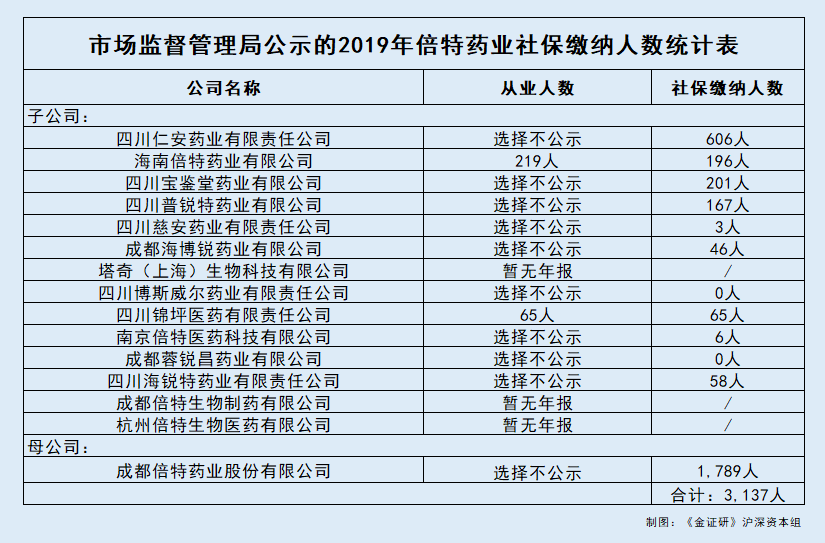 市场监督管理局公示的2019年倍特药业社保缴纳人数统计表

| 公司名称 | 从业人数 | 社保缴纳人数 |
|---|---|---|
| 子公司： | | |
| 四川仁安药业有限责任公司 | 选择不公示 | 606人 |
| 海南倍特药业有限公司 | 219人 | 196人 |
| 四川宝鉴堂药业有限公司 | 选择不公示 | 201人 |
| 四川普锐特药业有限公司 | 选择不公示 | 167人 |
| 四川慈安药业有限责任公司 | 选择不公示 | 3人 |
| 成都海博锐药业有限公司 | 选择不公示 | 46人 |
| 塔奇（上海）生物科技有限公司 | 暂无年报 | / |
| 四川博斯威尔药业有限责任公司 | 选择不公示 | 0人 |
| 四川锦坪医药有限责任公司 | 65人 | 65人 |
| 南京倍特医药科技有限公司 | 选择不公示 | 6人 |
| 成都蓉锐昌药业有限公司 | 选择不公示 | 0人 |
| 四川海锐特药业有限责任公司 | 选择不公示 | 58人 |
| 成都倍特生物制药有限公司 | 暂无年报 | / |
| 杭州倍特生物医药有限公司 | 暂无年报 | / |
| 母公司： | | |
| 成都倍特药业股份有限公司 | 选择不公示 | 1，789人 |
| | | 合计：3，137人 |

制图：《金证研》沪深资本组